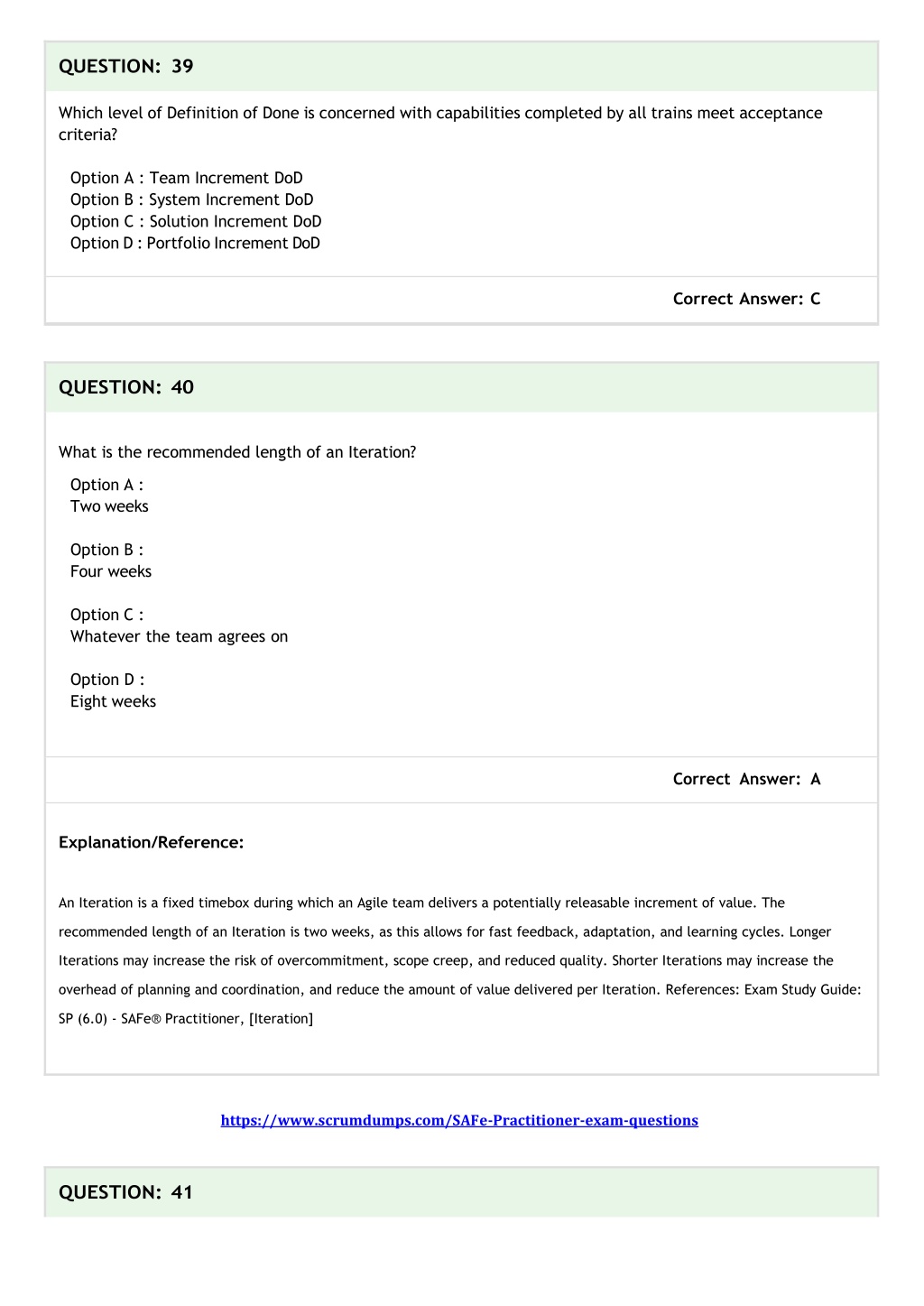 QUESTION: 39

Which level of Definition of Done is concerned with capabilities completed by all trains meet acceptance criteria?

Option A : Team Increment DoD
Option B : System Increment DoD
Option C : Solution Increment DoD
Option D : Portfolio Increment DoD

Correct Answer: C

QUESTION: 40

What is the recommended length of an Iteration?

Option A :
Two weeks

Option B :
Four weeks

Option C :
Whatever the team agrees on

Option D :
Eight weeks

Correct Answer: A

Explanation/Reference:

An Iteration is a fixed timebox during which an Agile team delivers a potentially releasable increment of value. The recommended length of an Iteration is two weeks, as this allows for fast feedback, adaptation, and learning cycles. Longer Iterations may increase the risk of overcommitment, scope creep, and reduced quality. Shorter Iterations may increase the overhead of planning and coordination, and reduce the amount of value delivered per Iteration. References: Exam Study Guide: SP (6.0) - SAFe® Practitioner, [Iteration]

https://www.scrumdumps.com/SAFe-Practitioner-exam-questions

QUESTION: 41